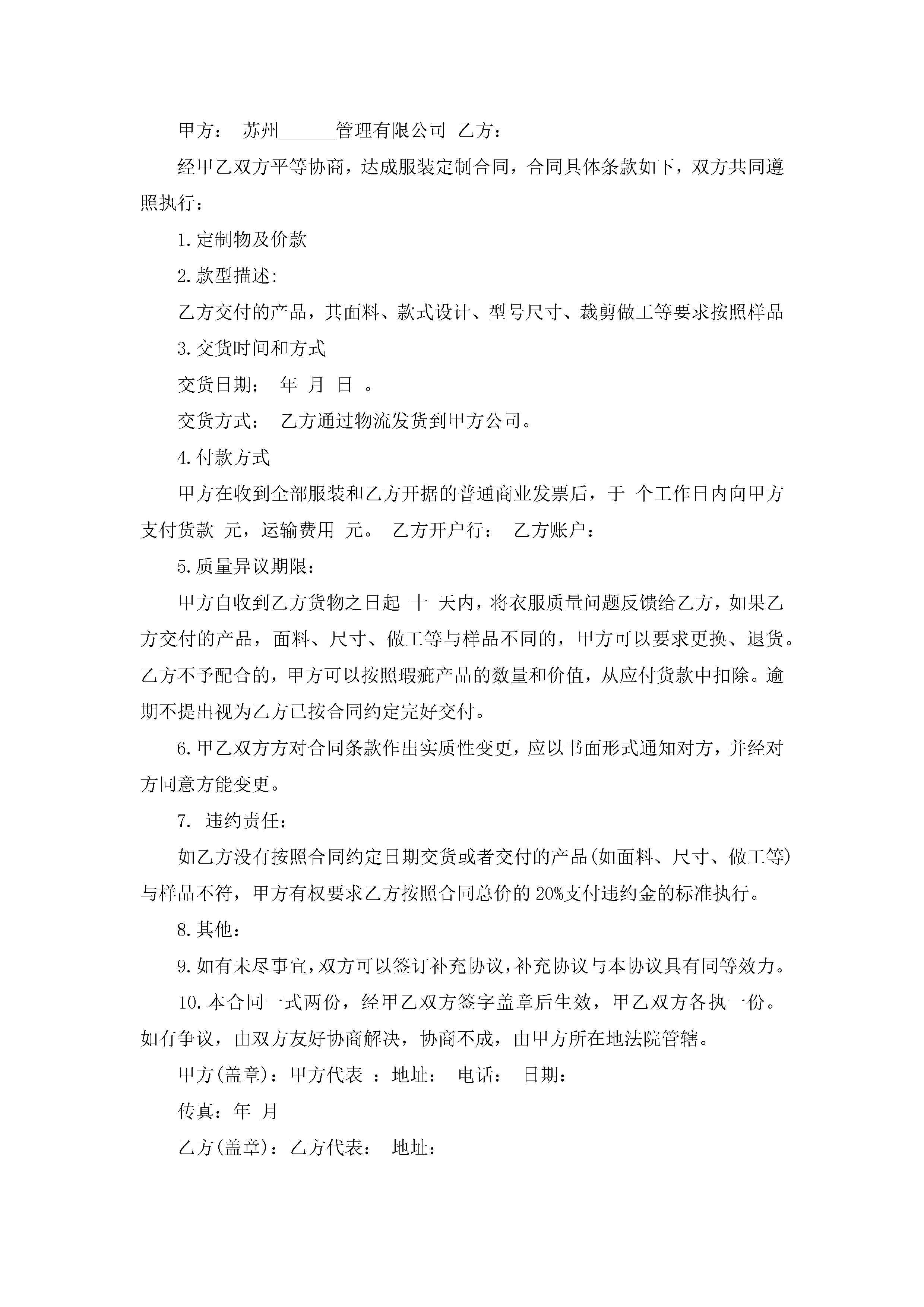 甲方： 苏州______管理有限公司 乙方：

经甲乙双方平等协商，达成服装定制合同，合同具体条款如下，双方共同遵照执行：

1.定制物及价款

2.款型描述:

乙方交付的产品，其面料、款式设计、型号尺寸、裁剪做工等要求按照样品

3.交货时间和方式

交货日期： 年 月 日 。

交货方式： 乙方通过物流发货到甲方公司。

4.付款方式

甲方在收到全部服装和乙方开据的普通商业发票后，于 个工作日内向甲方支付货款 元，运输费用 元。 乙方开户行： 乙方账户：

5.质量异议期限：

甲方自收到乙方货物之日起 十 天内，将衣服质量问题反馈给乙方，如果乙方交付的产品，面料、尺寸、做工等与样品不同的，甲方可以要求更换、退货。乙方不予配合的，甲方可以按照瑕疵产品的数量和价值，从应付货款中扣除。逾期不提出视为乙方已按合同约定完好交付。

6.甲乙双方方对合同条款作出实质性变更，应以书面形式通知对方，并经对方同意方能变更。

7. 违约责任：

如乙方没有按照合同约定日期交货或者交付的产品(如面料、尺寸、做工等)与样品不符，甲方有权要求乙方按照合同总价的 20%支付违约金的标准执行。

8.其他：

9.如有未尽事宜，双方可以签订补充协议，补充协议与本协议具有同等效力。

10.本合同一式两份，经甲乙双方签字盖章后生效，甲乙双方各执一份。如有争议，由双方友好协商解决，协商不成，由甲方所在地法院管辖。

甲方(盖章)：甲方代表 ：地址： 电话： 日期：

传真：年 月

乙方(盖章)：乙方代表： 地址：